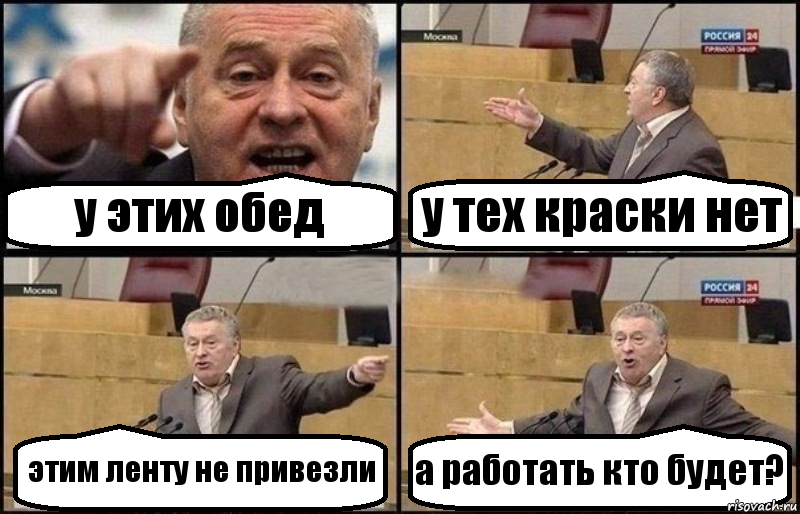 у этих обед

Москва

РОССИЯ 24
ПРЯМОЙ ЭФИР

у тех краски нет

Москва

этим ленту не привезли

РОССИЯ 24
ПРЯМОЙ ЭФИР

а работать кто будет?

risovach.ru